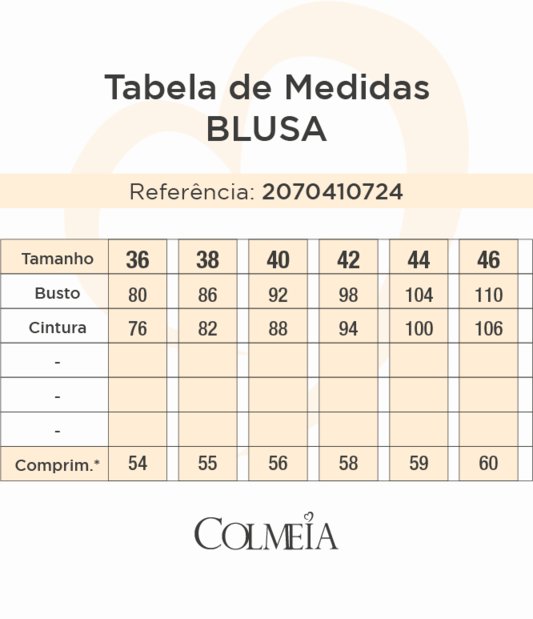 Tabela de Medidas
BLUSA

Referência: 2070410724

| Tamanho | 36 | 38 | 40 | 42 | 44 | 46 |
|---|---|---|---|---|---|---|
| Busto | 80 | 86 | 92 | 98 | 104 | 110 |
| Cintura | 76 | 82 | 88 | 94 | 100 | 106 |
| - | | | | | | |
| - | | | | | | |
| - | | | | | | |
| Comprim.* | 54 | 55 | 56 | 58 | 59 | 60 |

COLMEIA